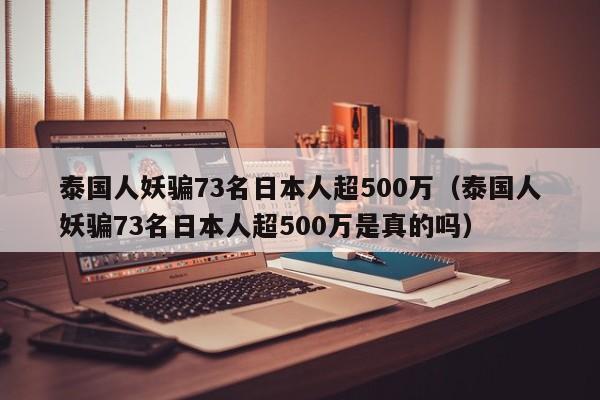 泰国人妖骗73名日本人超500万（泰国人妖骗73名日本人超500万是真的吗）